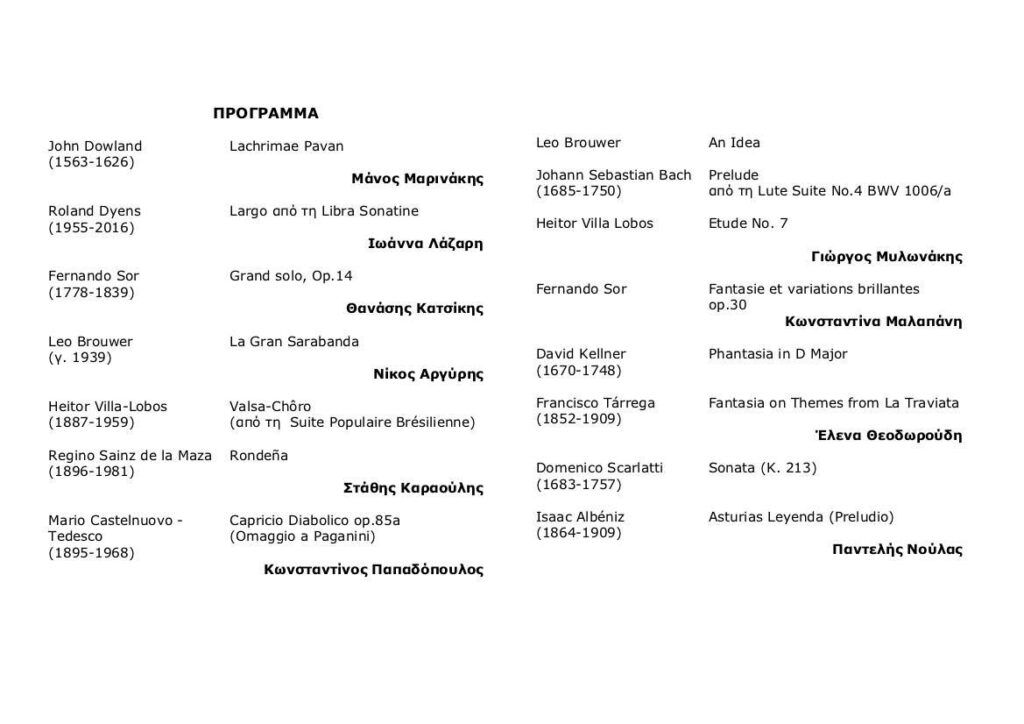 ΠΡΟΓΡΑΜΜΑ

John Dowland
(1563-1626)
Lachrimae Pavan

Μάνος Μαρινάκης

Roland Dyens
(1955-2016)
Largo από τη Libra Sonatine

Ιωάννα Λάζαρη

Fernando Sor
(1778-1839)
Grand solo, Op.14

Θανάσης Κατσίκης

Leo Brouwer
(γ. 1939)
La Gran Sarabanda

Νίκος Αργύρης

Heitor Villa-Lobos
(1887-1959)
Valsa-Chôro
(από τη Suite Populaire Brésilienne)

Regino Sainz de la Maza
(1896-1981)
Rondeña

Στάθης Καραούλης

Mario Castelnuovo - Tedesco
(1895-1968)
Capricio Diabolico op.85a
(Omaggio a Paganini)

Κωνσταντίνος Παπαδόπουλος

Leo Brouwer
An Idea

Johann Sebastian Bach
(1685-1750)
Prelude
από τη Lute Suite No.4 BWV 1006/a

Heitor Villa Lobos
Etude No. 7

Γιώργος Μυλωνάκης

Fernando Sor
Fantasie et variations brillantes op.30

Κωνσταντίνα Μαλαπάνη

David Kellner
(1670-1748)
Phantasia in D Major

Francisco Tárrega
(1852-1909)
Fantasia on Themes from La Traviata

Έλενα Θεοδωρούδη

Domenico Scarlatti
(1683-1757)
Sonata (K. 213)

Isaac Albéniz
(1864-1909)
Asturias Leyenda (Preludio)

Παντελής Νούλας